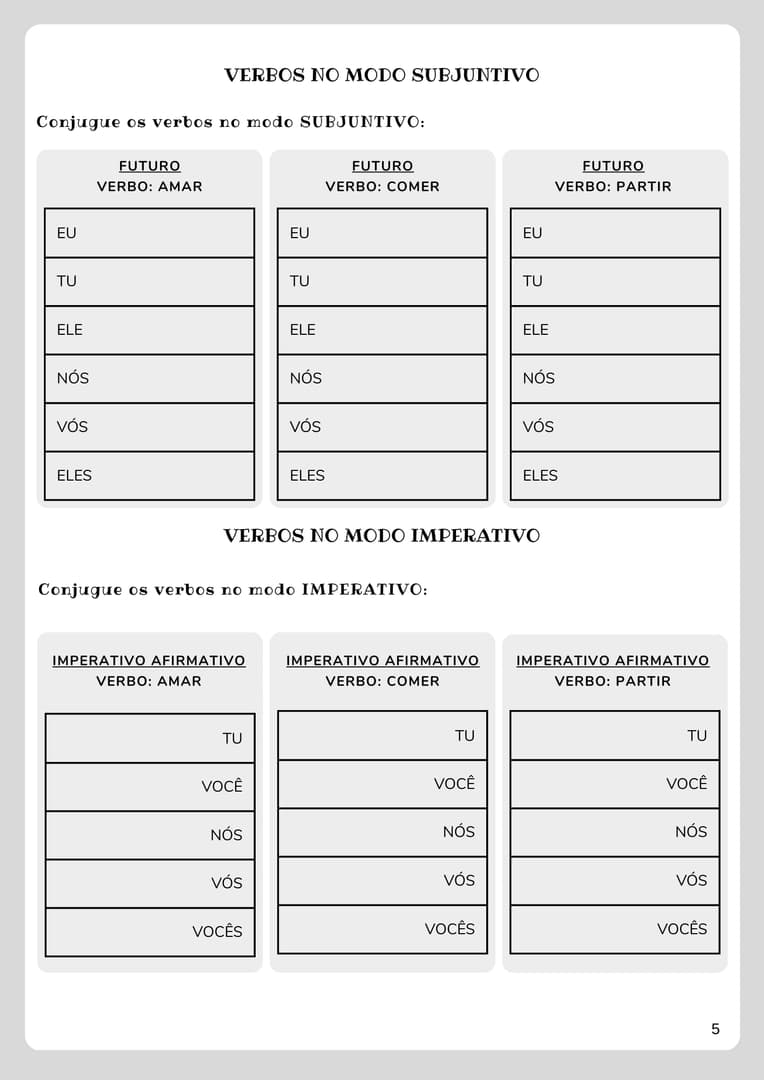 VERBOS NO MODO SUBJUNTIVO

Conjugue os verbos no modo SUBJUNTIVO:

FUTURO
VERBO: AMAR

| EU |
|---|
| TU |
| ELE |
| NÓS |
| VÓS |
| ELES |

FUTURO
VERBO: COMER

| EU |
|---|
| TU |
| ELE |
| NÓS |
| VÓS |
| ELES |

FUTURO
VERBO: PARTIR

| EU |
|---|
| TU |
| ELE |
| NÓS |
| VÓS |
| ELES |

VERBOS NO MODO IMPERATIVO

Conjugue os verbos no modo IMPERATIVO:

IMPERATIVO AFIRMATIVO
VERBO: AMAR

| TU |
|---|
| VOCÊ |
| NÓS |
| VÓS |
| VOCÊS |

IMPERATIVO AFIRMATIVO
VERBO: COMER

| TU |
|---|
| VOCÊ |
| NÓS |
| VÓS |
| VOCÊS |

IMPERATIVO AFIRMATIVO
VERBO: PARTIR

| TU |
|---|
| VOCÊ |
| NÓS |
| VÓS |
| VOCÊS |

5